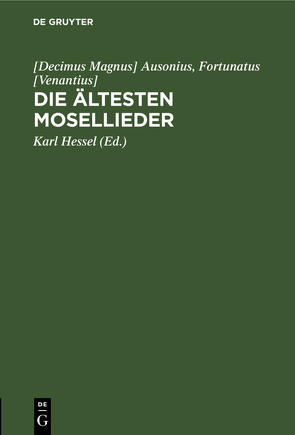 DE GRUYTER

[Decimus Magnus] Ausonius, Fortunatus [Venantius]

DIE ÄLTESTEN MOSELLIEDER

Karl Hessel (Ed.)

DE
G